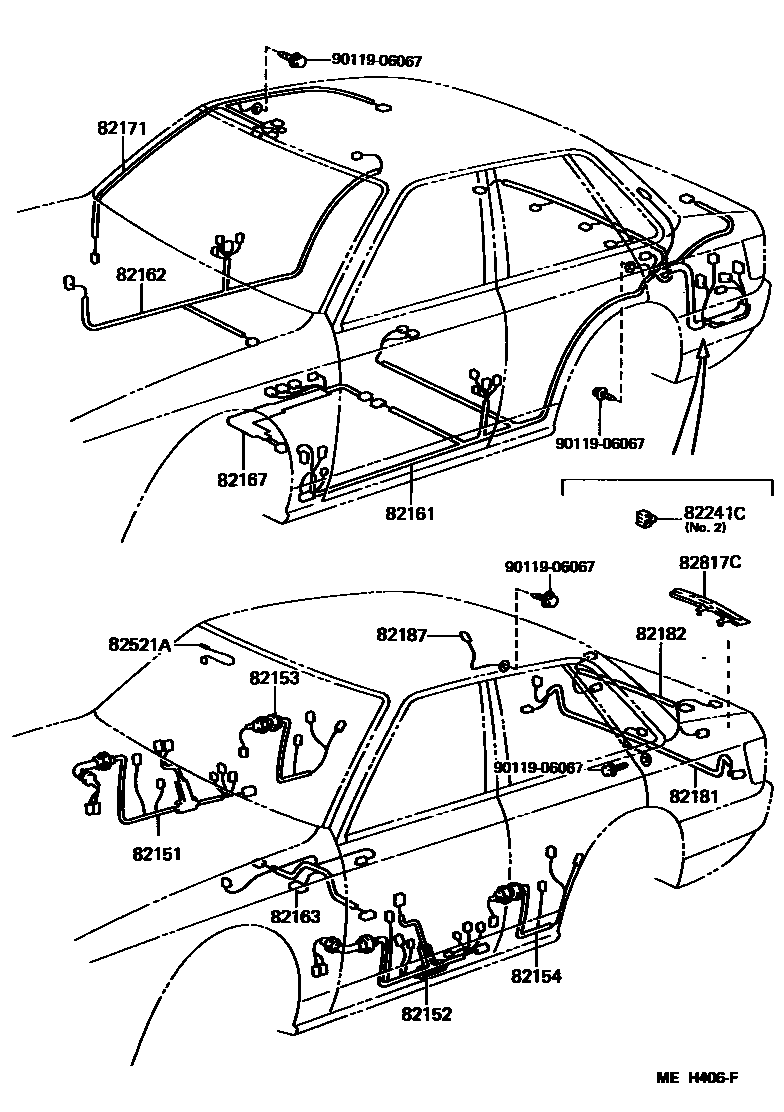 90119-06067
82171
82162
82167
82161
90119-06067
82241C
(No. 2)
90119-06067
82817C
82521A
82187
82182
82153
90119-06067
82181
82151
82163
82154
82152
ME H406-F